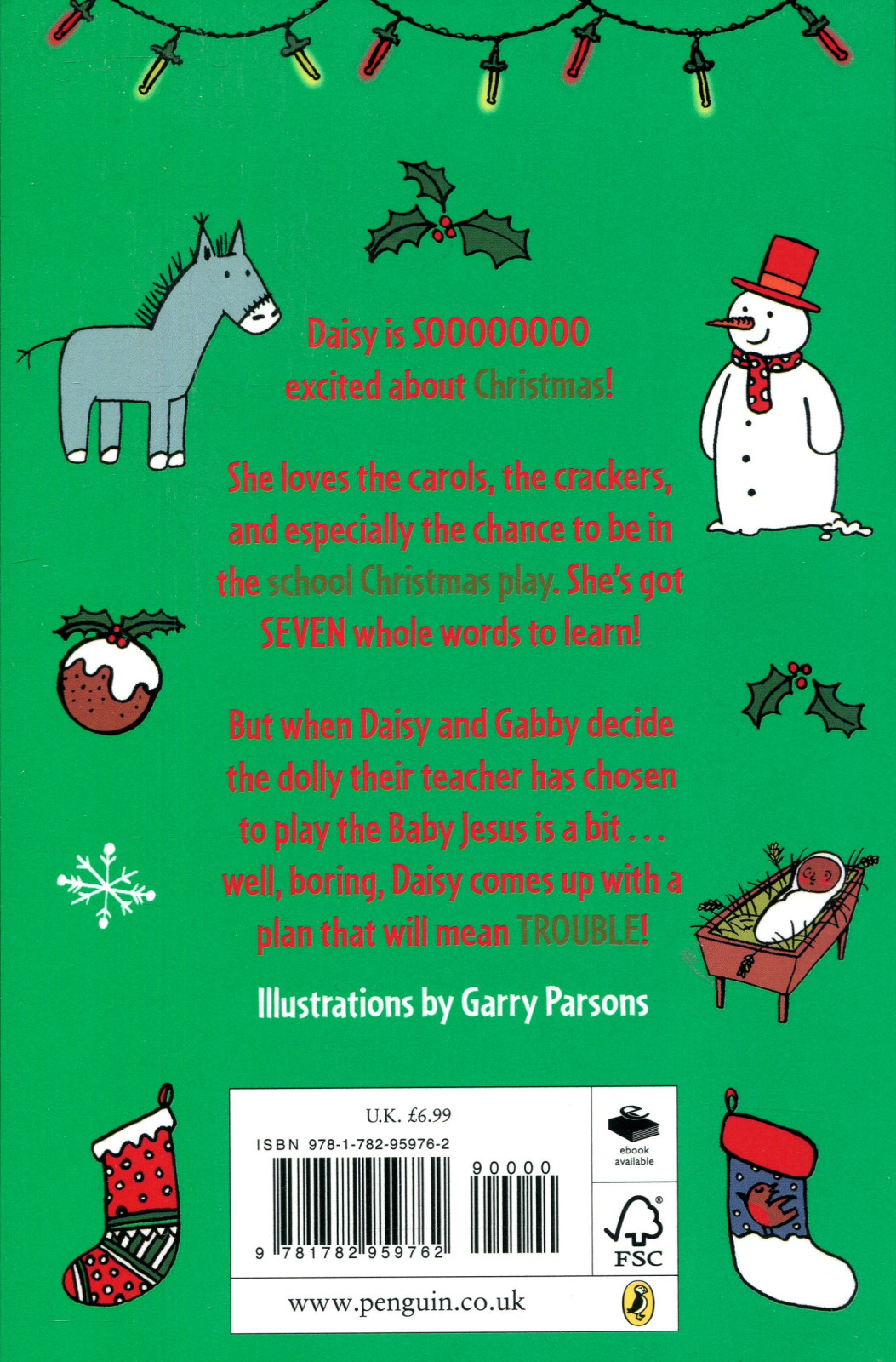 Daisy is SOOOOOOOO excited about Christmas!

She loves the carols, the crackers, and especially the chance to be in the school Christmas play. She's got SEVEN whole words to learn!

But when Daisy and Gabby decide the dolly their teacher has chosen to play the Baby Jesus is a bit . . . well, boring, Daisy comes up with a plan that will mean TROUBLE!

Illustrations by Garry Parsons

U.K. £6.99

ISBN 978-1-782-95976-2

90000

9 781782 959762

ebook available

FSC

www.penguin.co.uk